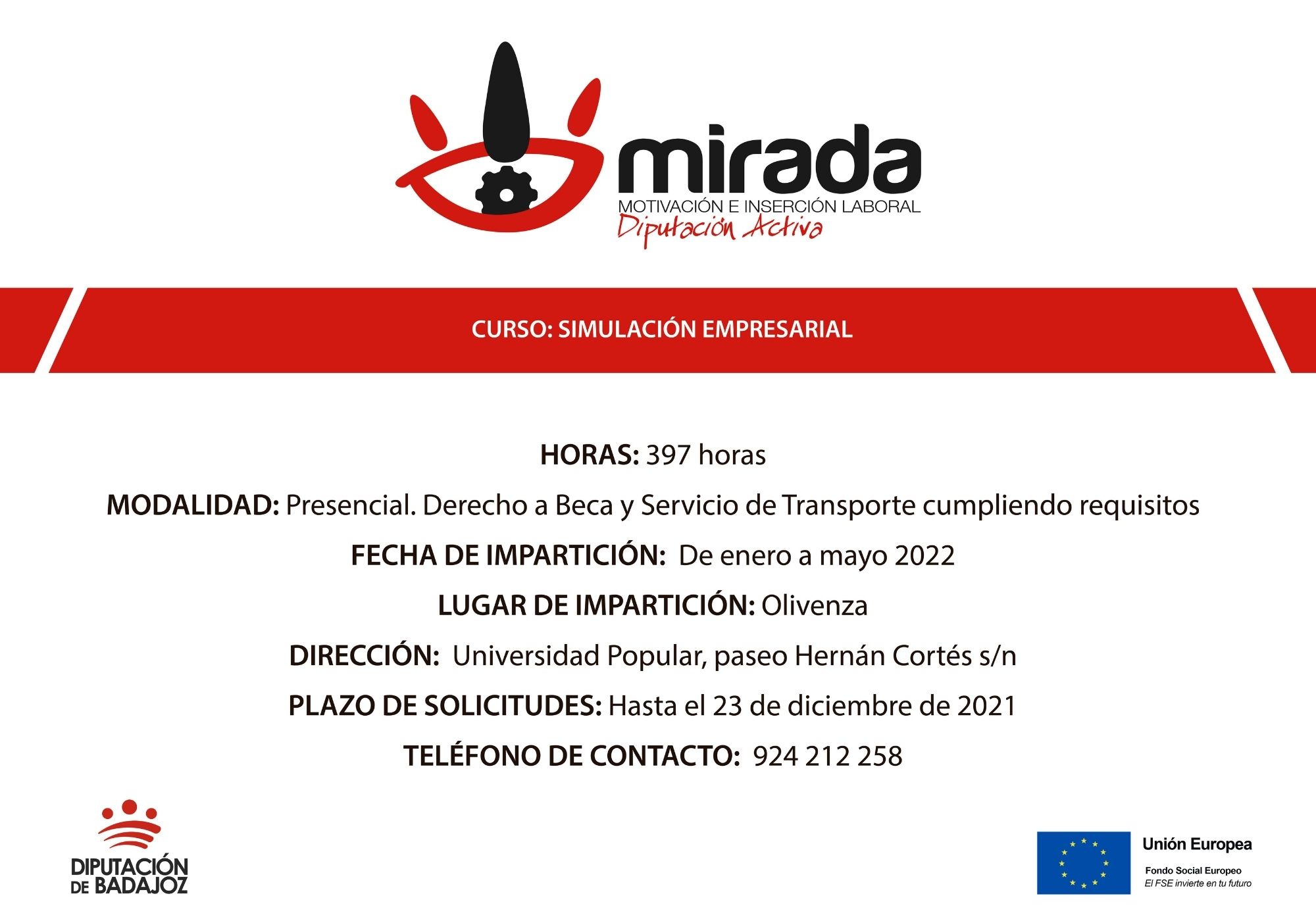 mirada
MOTIVACIÓN E INSERCIÓN LABORAL
Diputación Activa

CURSO: SIMULACIÓN EMPRESARIAL

HORAS: 397 horas

MODALIDAD: Presencial. Derecho a Beca y Servicio de Transporte cumpliendo requisitos

FECHA DE IMPARTICIÓN: De enero a mayo 2022

LUGAR DE IMPARTICIÓN: Olivenza

DIRECCIÓN: Universidad Popular, paseo Hernán Cortés s/n

PLAZO DE SOLICITUDES: Hasta el 23 de diciembre de 2021

TELÉFONO DE CONTACTO: 924 212 258

DIPUTACIÓN DE BADAJOZ

Unión Europea
Fondo Social Europeo
El FSE invierte en tu futuro